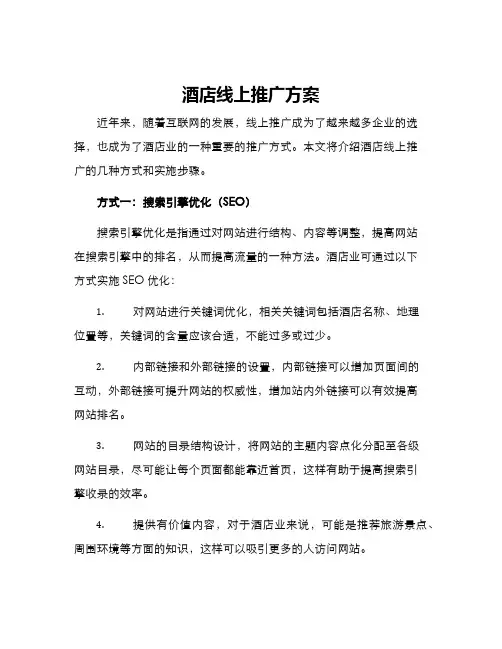 酒店线上推广方案

近年来，随着互联网的发展，线上推广成为了越来越多企业的选择，也成为了酒店业的一种重要的推广方式。本文将介绍酒店线上推广的几种方式和实施步骤。

方式一：搜索引擎优化（SEO）

搜索引擎优化是指通过对网站进行结构、内容等调整，提高网站在搜索引擎中的排名，从而提高流量的一种方法。酒店业可通过以下方式实施 SEO 优化：

1. 对网站进行关键词优化，相关关键词包括酒店名称、地理位置等，关键词的含量应该合适，不能过多或过少。

2. 内部链接和外部链接的设置，内部链接可以增加页面间的互动，外部链接可提升网站的权威性，增加站内外链接可以有效提高网站排名。

3. 网站的目录结构设计，将网站的主题内容点化分配至各级网站目录，尽可能让每个页面都能靠近首页，这样有助于提高搜索引擎收录的效率。

4. 提供有价值内容，对于酒店业来说，可能是推荐旅游景点、周围环境等方面的知识，这样可以吸引更多的人访问网站。